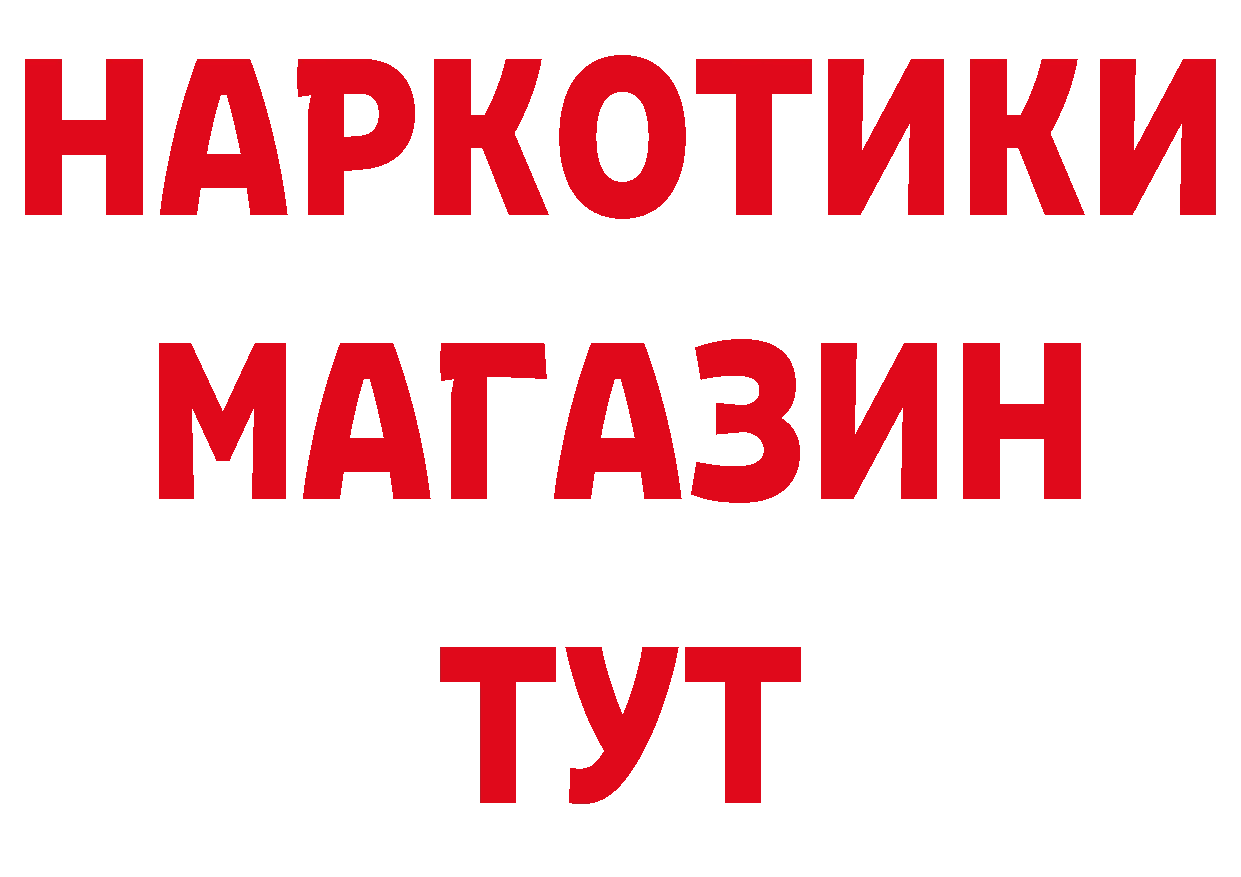 НАРКОТИКИ
МАГАЗИН
ТУТ